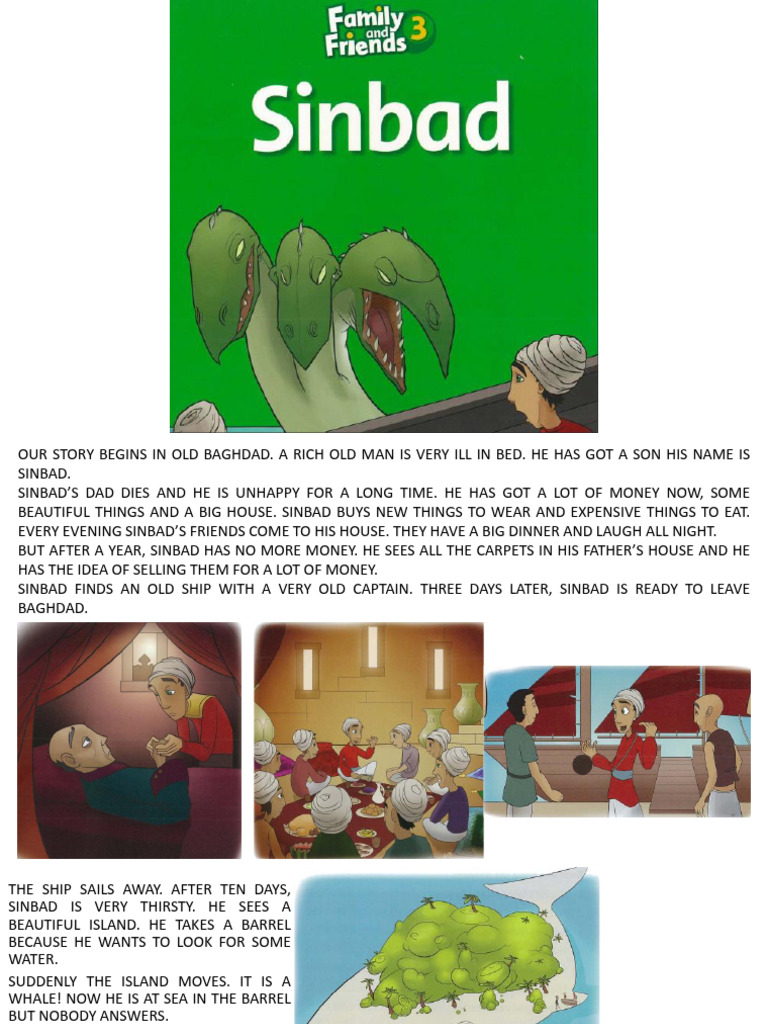 Family and Friends 3

Sinbad

OUR STORY BEGINS IN OLD BAGHDAD. A RICH OLD MAN IS VERY ILL IN BED. HE HAS GOT A SON HIS NAME IS SINBAD.

SINBAD'S DAD DIES AND HE IS UNHAPPY FOR A LONG TIME. HE HAS GOT A LOT OF MONEY NOW, SOME BEAUTIFUL THINGS AND A BIG HOUSE. SINBAD BUYS NEW THINGS TO WEAR AND EXPENSIVE THINGS TO EAT. EVERY EVENING SINBAD'S FRIENDS COME TO HIS HOUSE. THEY HAVE A BIG DINNER AND LAUGH ALL NIGHT.

BUT AFTER A YEAR, SINBAD HAS NO MORE MONEY. HE SEES ALL THE CARPETS IN HIS FATHER'S HOUSE AND HE HAS THE IDEA OF SELLING THEM FOR A LOT OF MONEY.

SINBAD FINDS AN OLD SHIP WITH A VERY OLD CAPTAIN. THREE DAYS LATER, SINBAD IS READY TO LEAVE BAGHDAD.

THE SHIP SAILS AWAY. AFTER TEN DAYS, SINBAD IS VERY THIRSTY. HE SEES A BEAUTIFUL ISLAND. HE TAKES A BARREL BECAUSE HE WANTS TO LOOK FOR SOME WATER.

SUDDENLY THE ISLAND MOVES. IT IS A WHALE! NOW HE IS AT SEA IN THE BARREL BUT NOBODY ANSWERS.